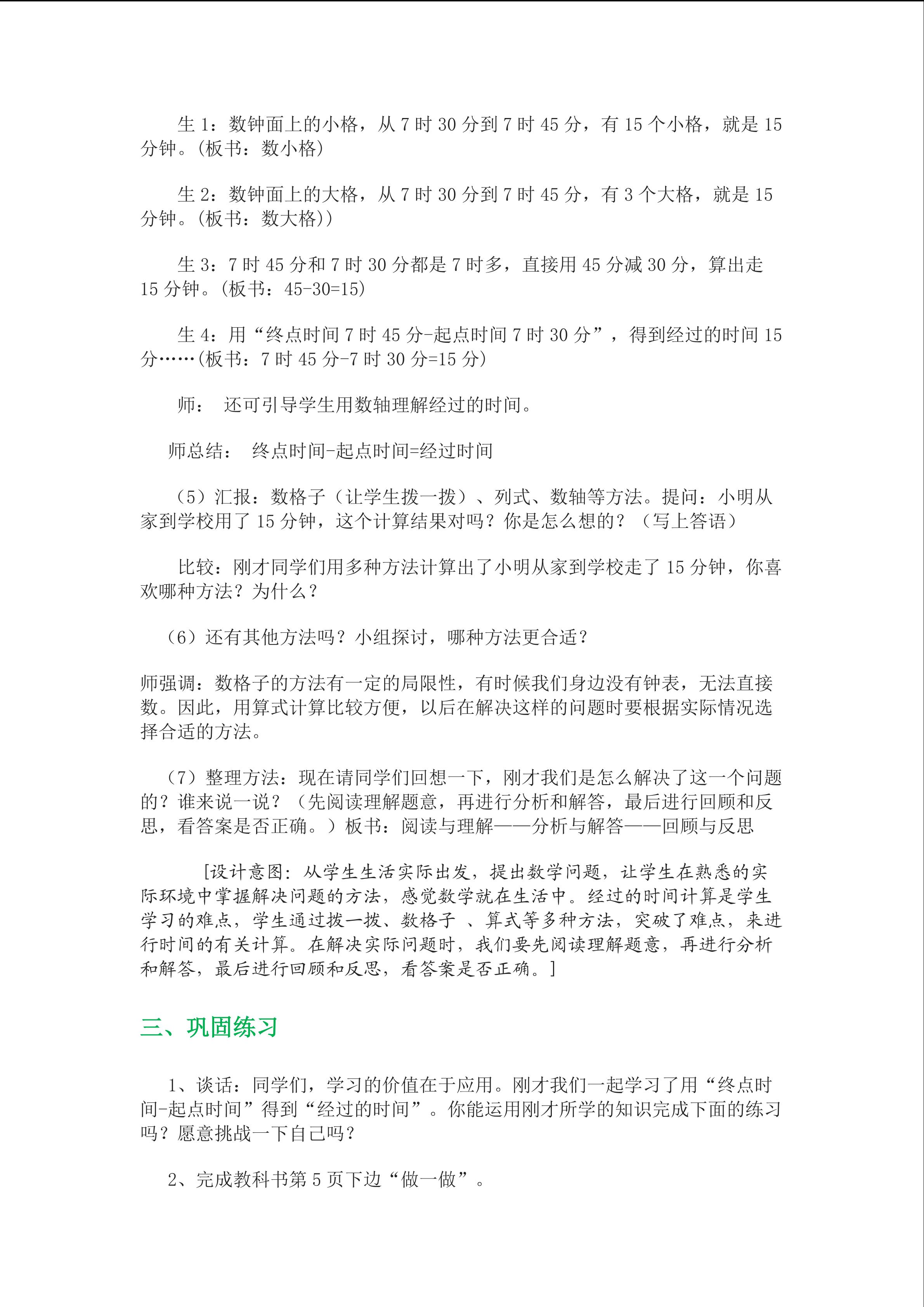 生 1：数钟面上的小格，从 7 时 30 分到 7 时 45 分，有 15 个小格，就是 15 分钟。(板书：数小格)

生 2：数钟面上的大格，从 7 时 30 分到 7 时 45 分，有 3 个大格，就是 15 分钟。(板书：数大格))

生 3：7 时 45 分和 7 时 30 分都是 7 时多，直接用 45 分减 30 分，算出走 15 分钟。(板书：45-30=15)

生 4：用“终点时间 7 时 45 分-起点时间 7 时 30 分”，得到经过的时间 15 分……(板书：7 时 45 分-7 时 30 分=15 分)

师：  还可引导学生用数轴理解经过的时间。

师总结：  终点时间-起点时间=经过时间

（5）汇报：数格子（让学生拨一拨）、列式、数轴等方法。提问：小明从家到学校用了 15 分钟，这个计算结果对吗？你是怎么想的？（写上答语）

比较：刚才同学们用多种方法计算出了小明从家到学校走了 15 分钟，你喜欢哪种方法？为什么？

（6）还有其他方法吗？小组探讨，哪种方法更合适？

师强调：数格子的方法有一定的局限性，有时候我们身边没有钟表，无法直接数。因此，用算式计算比较方便，以后在解决这样的问题时要根据实际情况选择合适的方法。

（7）整理方法：现在请同学们回想一下，刚才我们是怎么解决了这一个问题的？谁来说一说？（先阅读理解题意，再进行分析和解答，最后进行回顾和反思，看答案是否正确。）板书：阅读与理解——分析与解答——回顾与反思

[设计意图：从学生生活实际出发，提出数学问题，让学生在熟悉的实际环境中掌握解决问题的方法，感觉数学就在生活中。经过的时间计算是学生学习的难点，学生通过拨一拨、数格子 、算式等多种方法，突破了难点，来进行时间的有关计算。在解决实际问题时，我们要先阅读理解题意，再进行分析和解答，最后进行回顾和反思，看答案是否正确。]

三、巩固练习

1、谈话：同学们，学习的价值在于应用。刚才我们一起学习了用“终点时间-起点时间”得到“经过的时间”。你能运用刚才所学的知识完成下面的练习吗？愿意挑战一下自己吗？

2、完成教科书第 5 页下边“做一做”。